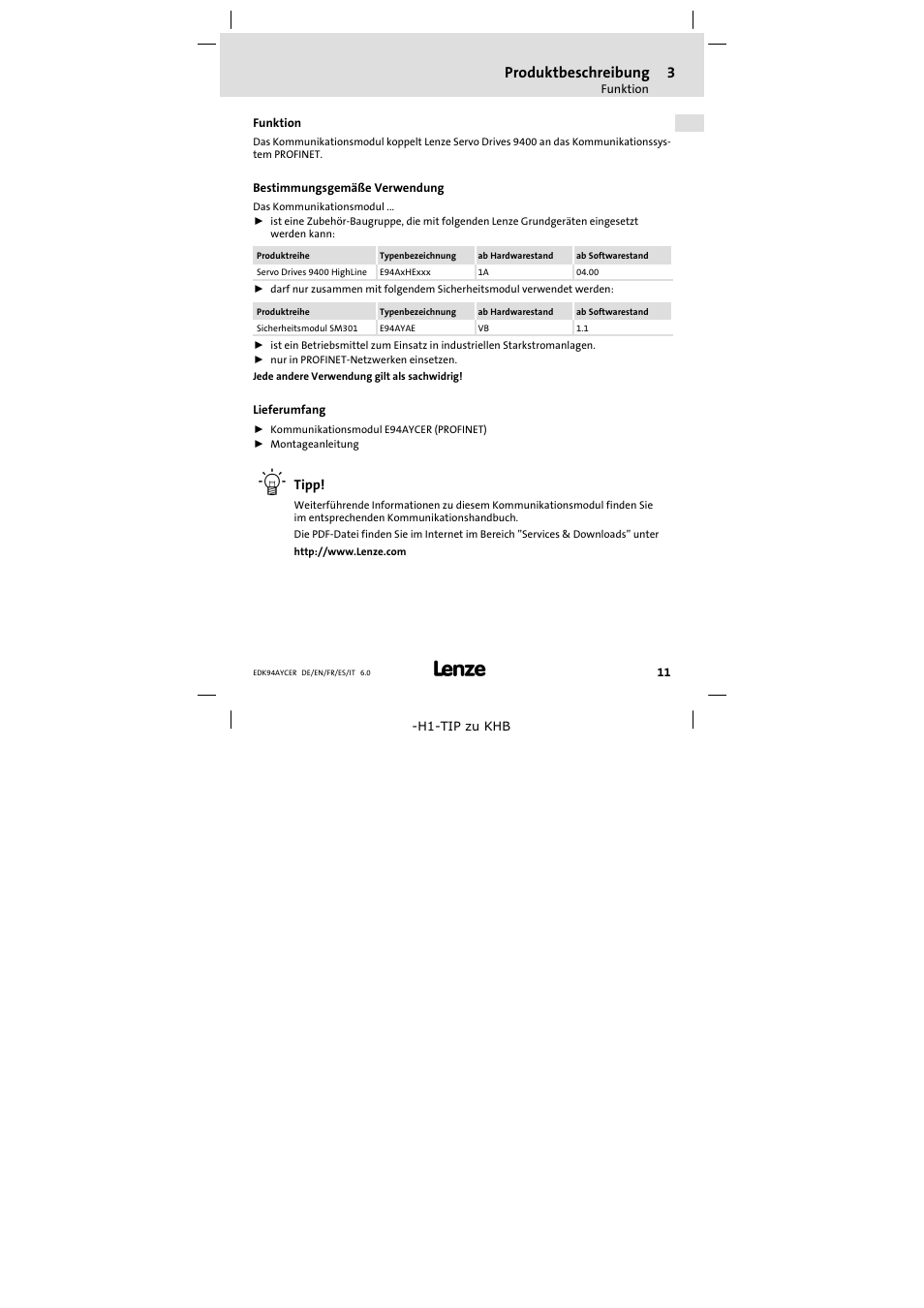 Produktbeschreibung 3
Funktion

Funktion

Das Kommunikationsmodul koppelt Lenze Servo Drives 9400 an das Kommunikationssystem PROFINET.

Bestimmungsgemäße Verwendung

Das Kommunikationsmodul ...
► ist eine Zubehör-Baugruppe, die mit folgenden Lenze Grundgeräten eingesetzt werden kann:

| Produktreihe | Typenbezeichnung | ab Hardwarestand | ab Softwarestand |
|---|---|---|---|
| Servo Drives 9400 HighLine | E94AxHExxx | 1A | 04.00 |

► darf nur zusammen mit folgendem Sicherheitsmodul verwendet werden:

| Produktreihe | Typenbezeichnung | ab Hardwarestand | ab Softwarestand |
|---|---|---|---|
| Sicherheitsmodul SM301 | E94AYAE | VB | 1.1 |

► ist ein Betriebsmittel zum Einsatz in industriellen Starkstromanlagen.
► nur in PROFINET-Netzwerken einsetzen.
Jede andere Verwendung gilt als sachwidrig!

Lieferumfang

► Kommunikationsmodul E94AYCER (PROFINET)
► Montageanleitung

Tipp!
Weiterführende Informationen zu diesem Kommunikationsmodul finden Sie im entsprechenden Kommunikationshandbuch.
Die PDF-Datei finden Sie im Internet im Bereich "Services & Downloads" unter
http://www.Lenze.com

EDK94AYCER DE/EN/FR/ES/IT 6.0
Lenze
11

-H1-TIP zu KHB